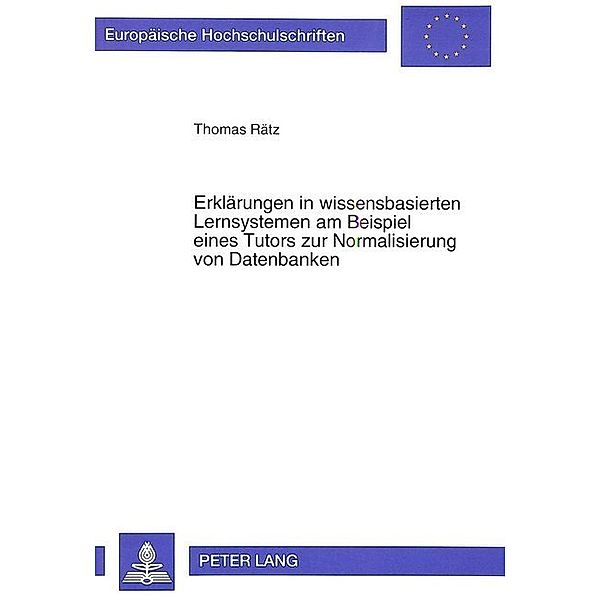 Europäische Hochschulschriften

Thomas Rätz

Erklärungen in wissensbasierten Lernsystemen am Beispiel eines Tutors zur Normalisierung von Datenbanken

PETER LANG